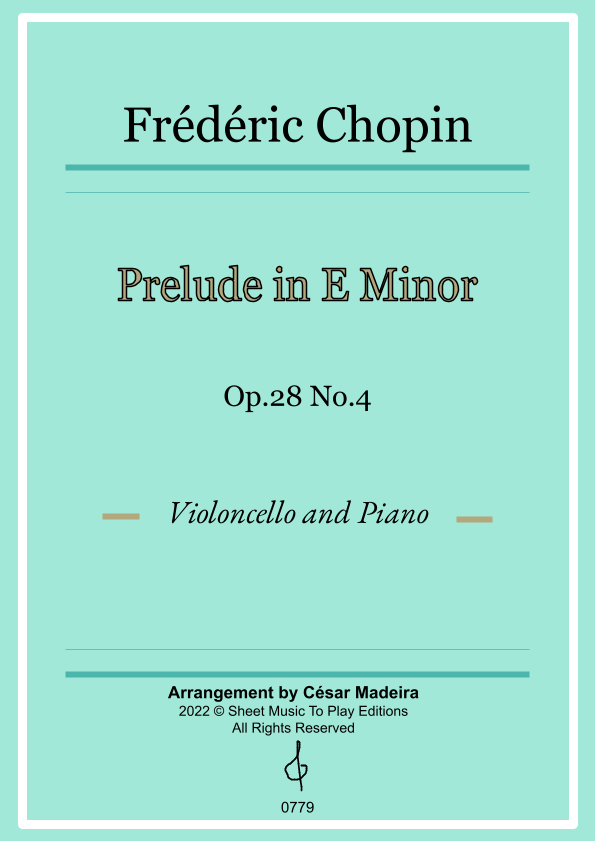 Frédéric Chopin

Prelude in E Minor

Op.28 No.4

Violoncello and Piano

Arrangement by César Madeira
2022 © Sheet Music To Play Editions
All Rights Reserved

0779